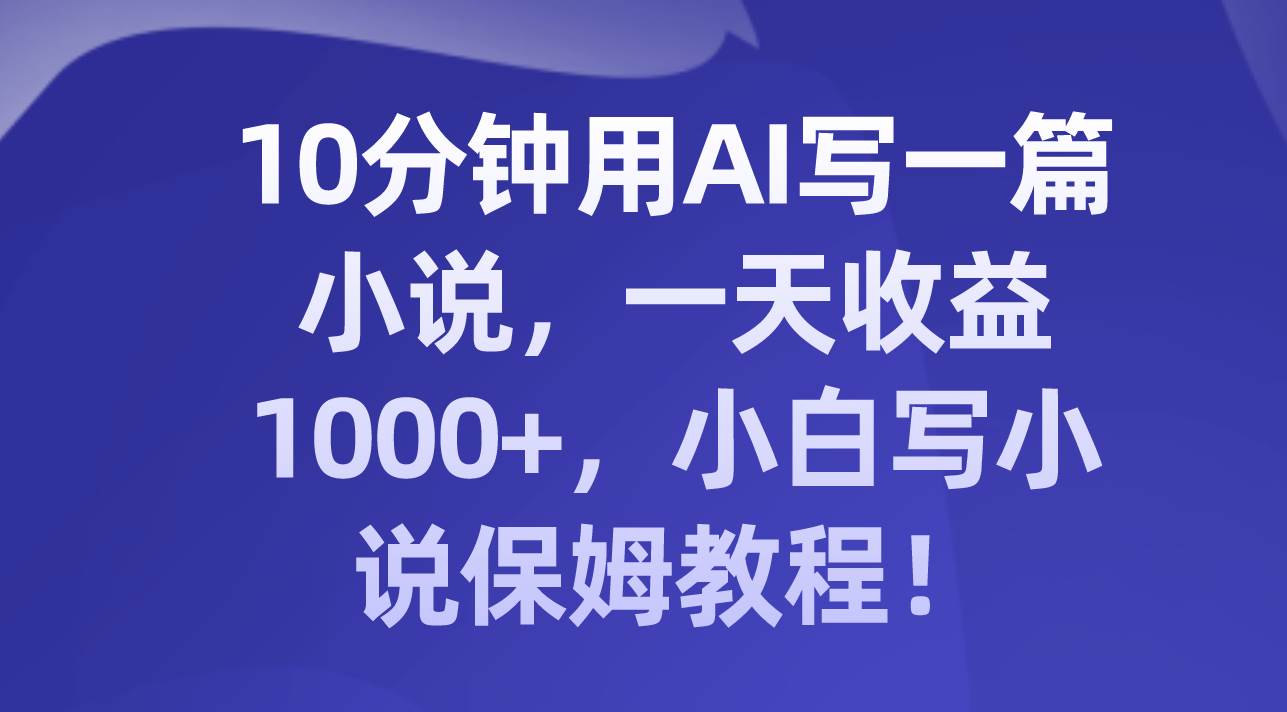 10分钟用AI写一篇小说，一天收益1000+，小白写小说保姆教程！